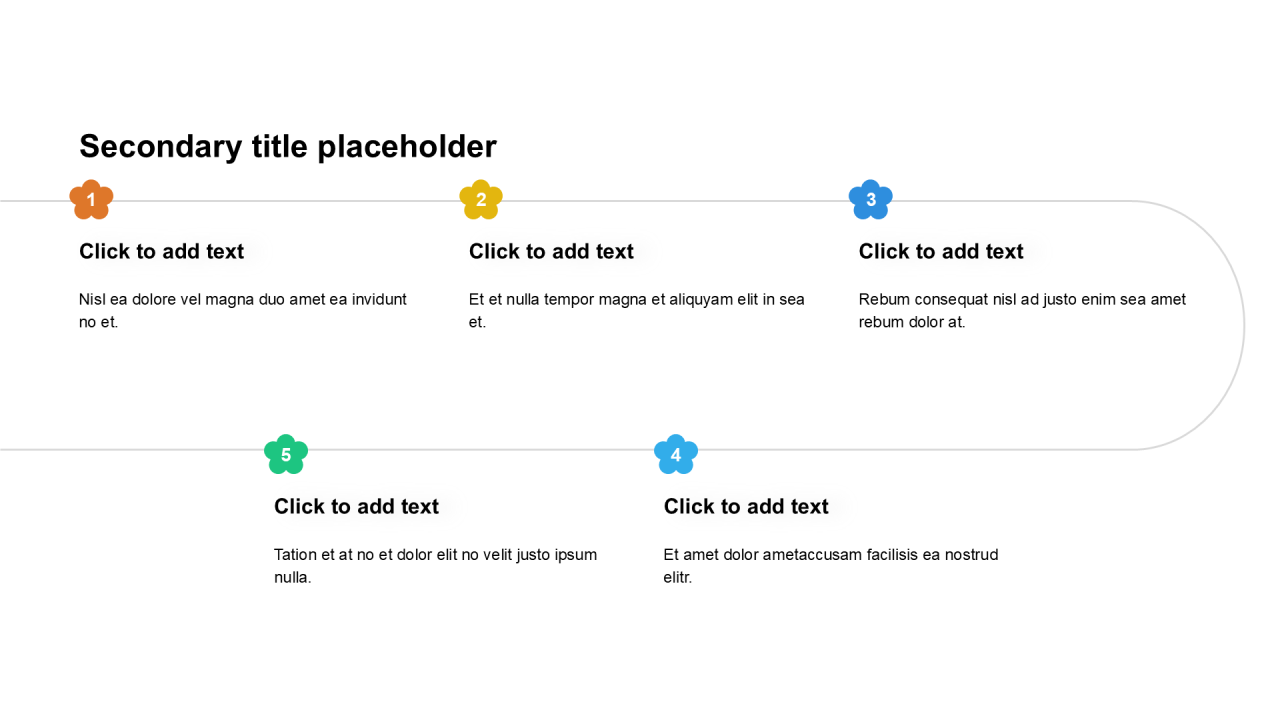 Secondary title placeholder

1

Click to add text

Nisl ea dolore vel magna duo amet ea invidunt no et.

2

Click to add text

Et et nulla tempor magna et aliquyam elit in sea et.

3

Click to add text

Rebum consequat nisl ad justo enim sea amet rebum dolor at.

5

Click to add text

Tation et at no et dolor elit no velit justo ipsum nulla.

4

Click to add text

Et amet dolor ametaccusam facilisis ea nostrud elitr.